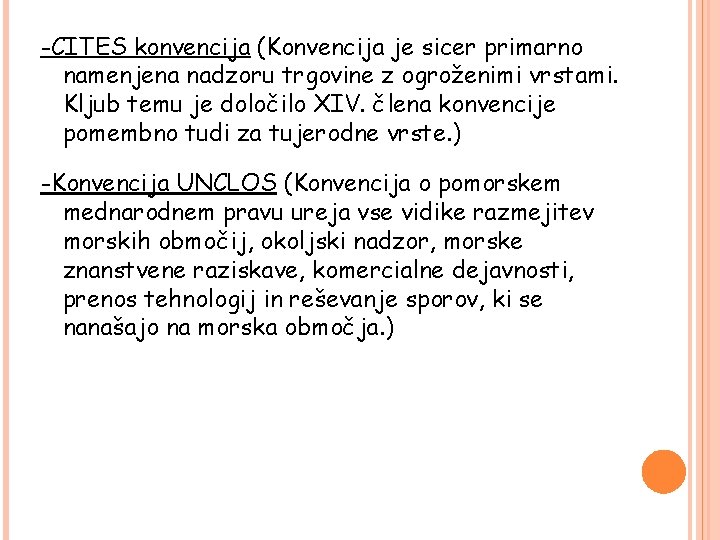 -CITES konvencija (Konvencija je sicer primarno namenjena nadzoru trgovine z ogroženimi vrstami. Kljub temu je določilo XIV. člena konvencije pomembno tudi za tujerodne vrste.)

-Konvencija UNCLOS (Konvencija o pomorskem mednarodnem pravu ureja vse vidike razmejitev morskih območij, okoljski nadzor, morske znanstvene raziskave, komercialne dejavnosti, prenos tehnologij in reševanje sporov, ki se nanašajo na morska območja.)